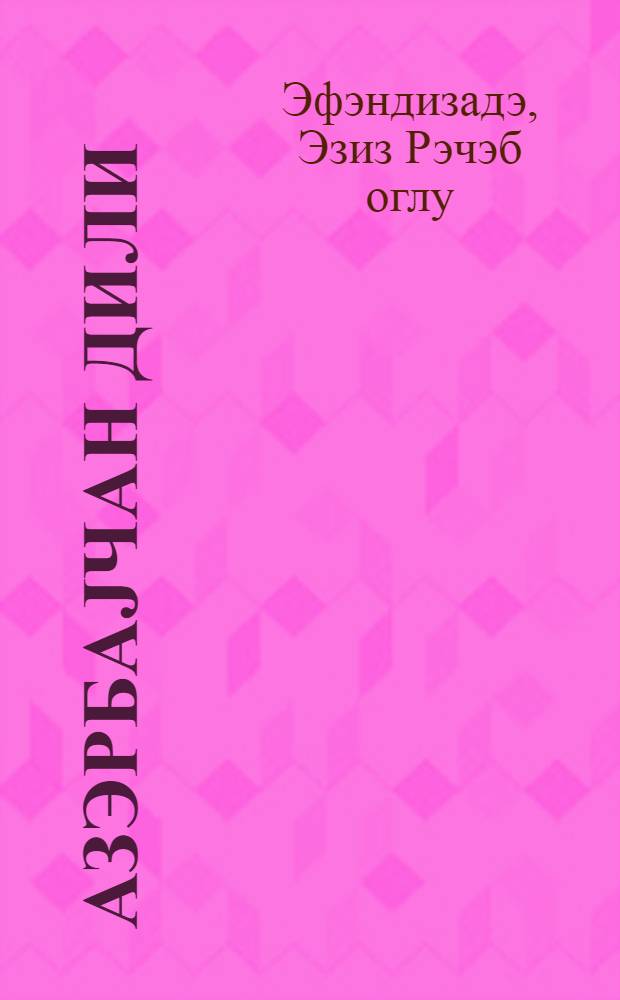 Эфэндизадэ, Эзиз Рэчэб оглу

АЗЭРБАЈЧАН ДИЛИ